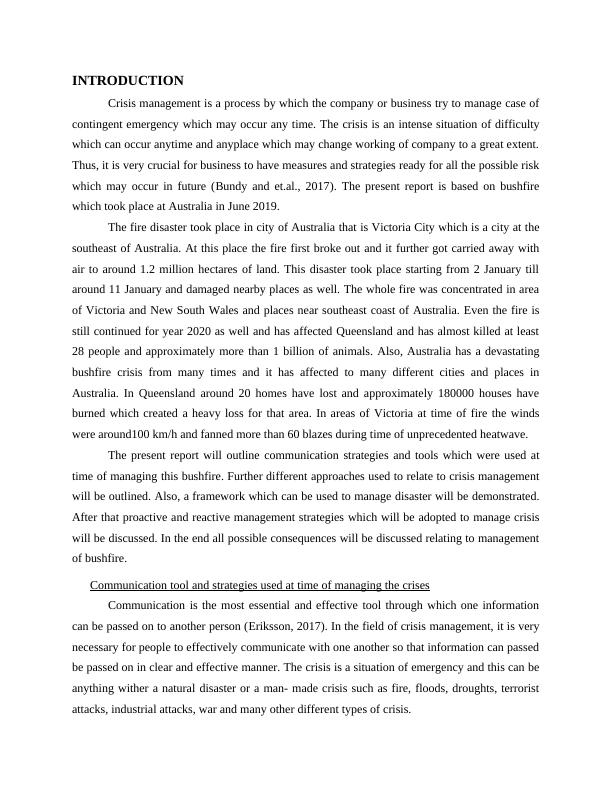 INTRODUCTION

Crisis management is a process by which the company or business try to manage case of contingent emergency which may occur any time. The crisis is an intense situation of difficulty which can occur anytime and anyplace which may change working of company to a great extent. Thus, it is very crucial for business to have measures and strategies ready for all the possible risk which may occur in future (Bundy and et.al., 2017). The present report is based on bushfire which took place at Australia in June 2019.

The fire disaster took place in city of Australia that is Victoria City which is a city at the southeast of Australia. At this place the fire first broke out and it further got carried away with air to around 1.2 million hectares of land. This disaster took place starting from 2 January till around 11 January and damaged nearby places as well. The whole fire was concentrated in area of Victoria and New South Wales and places near southeast coast of Australia. Even the fire is still continued for year 2020 as well and has affected Queensland and has almost killed at least 28 people and approximately more than 1 billion of animals. Also, Australia has a devastating bushfire crisis from many times and it has affected to many different cities and places in Australia. In Queensland around 20 homes have lost and approximately 180000 houses have burned which created a heavy loss for that area. In areas of Victoria at time of fire the winds were around100 km/h and fanned more than 60 blazes during time of unprecedented heatwave.

The present report will outline communication strategies and tools which were used at time of managing this bushfire. Further different approaches used to relate to crisis management will be outlined. Also, a framework which can be used to manage disaster will be demonstrated. After that proactive and reactive management strategies which will be adopted to manage crisis will be discussed. In the end all possible consequences will be discussed relating to management of bushfire.

Communication tool and strategies used at time of managing the crises

Communication is the most essential and effective tool through which one information can be passed on to another person (Eriksson, 2017). In the field of crisis management, it is very necessary for people to effectively communicate with one another so that information can passed be passed on in clear and effective manner. The crisis is a situation of emergency and this can be anything wither a natural disaster or a man- made crisis such as fire, floods, droughts, terrorist attacks, industrial attacks, war and many other different types of crisis.